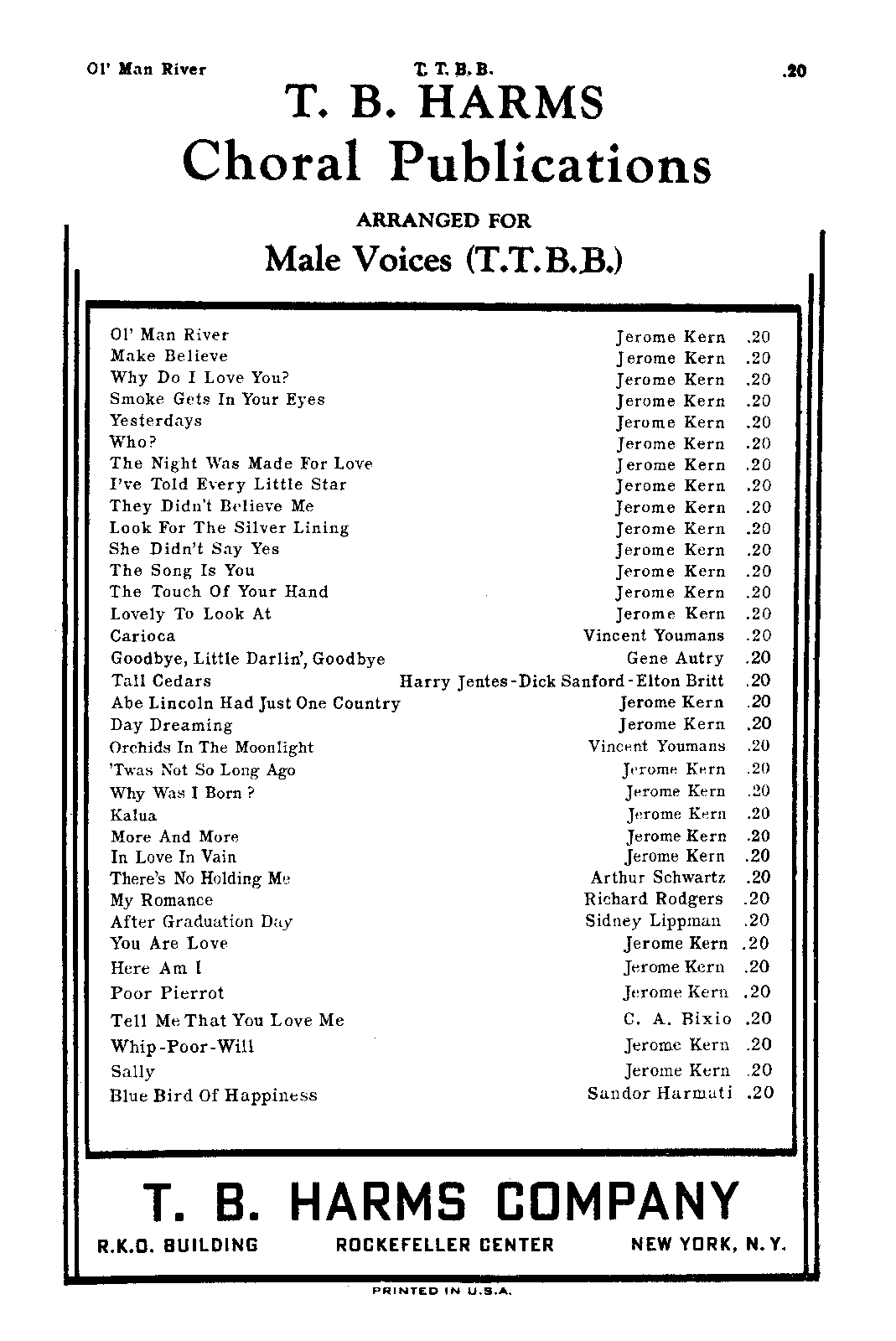 Ol' Man River T. T. B. B. .20

T. B. HARMS

Choral Publications

ARRANGED FOR

Male Voices (T.T.B.B.)

| | | |
|---|---|---|
| Ol' Man River | Jerome Kern | .20 |
| Make Believe | Jerome Kern | .20 |
| Why Do I Love You? | Jerome Kern | .20 |
| Smoke Gets In Your Eyes | Jerome Kern | .20 |
| Yesterdays | Jerome Kern | .20 |
| Who? | Jerome Kern | .20 |
| The Night Was Made For Love | Jerome Kern | .20 |
| I've Told Every Little Star | Jerome Kern | .20 |
| They Didn't Believe Me | Jerome Kern | .20 |
| Look For The Silver Lining | Jerome Kern | .20 |
| She Didn't Say Yes | Jerome Kern | .20 |
| The Song Is You | Jerome Kern | .20 |
| The Touch Of Your Hand | Jerome Kern | .20 |
| Lovely To Look At | Jerome Kern | .20 |
| Carioca | Vincent Youmans | .20 |
| Goodbye, Little Darlin', Goodbye | Gene Autry | .20 |
| Tall Cedars | Harry Jentes-Dick Sanford-Elton Britt | .20 |
| Abe Lincoln Had Just One Country | Jerome Kern | .20 |
| Day Dreaming | Jerome Kern | .20 |
| Orchids In The Moonlight | Vincent Youmans | .20 |
| 'Twas Not So Long Ago | Jerome Kern | .20 |
| Why Was I Born ? | Jerome Kern | .20 |
| Kalua | Jerome Kern | .20 |
| More And More | Jerome Kern | .20 |
| In Love In Vain | Jerome Kern | .20 |
| There's No Holding Me | Arthur Schwartz | .20 |
| My Romance | Richard Rodgers | .20 |
| After Graduation Day | Sidney Lippman | .20 |
| You Are Love | Jerome Kern | .20 |
| Here Am I | Jerome Kern | .20 |
| Poor Pierrot | Jerome Kern | .20 |
| Tell Me That You Love Me | C. A. Bixio | .20 |
| Whip-Poor-Will | Jerome Kern | .20 |
| Sally | Jerome Kern | .20 |
| Blue Bird Of Happiness | Sandor Harmati | .20 |

T. B. HARMS COMPANY

R.K.O. BUILDING ROCKEFELLER CENTER NEW YORK, N. Y.

PRINTED IN U.S.A.